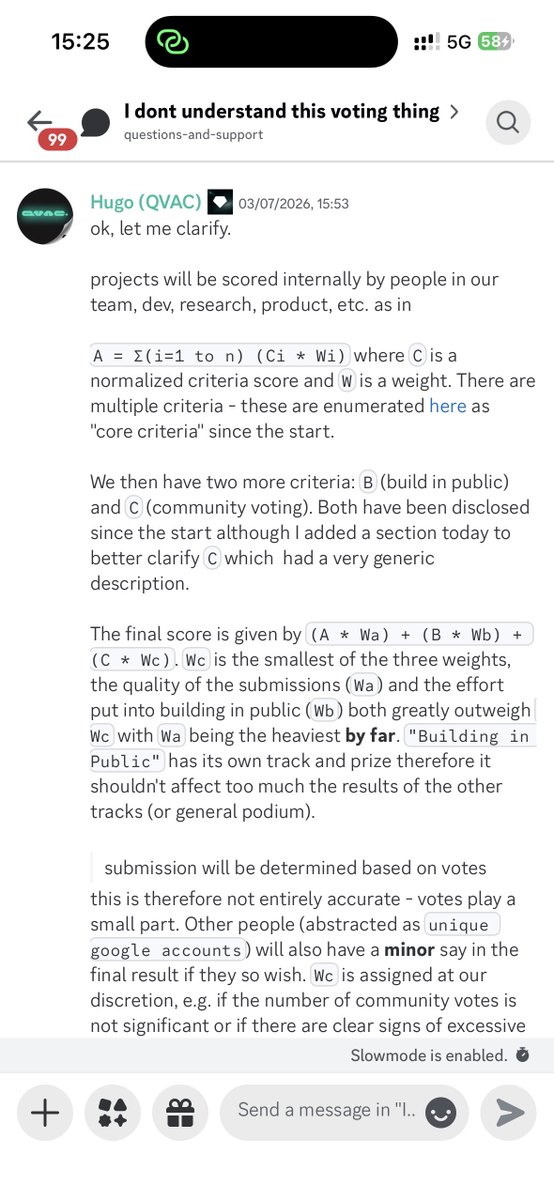 15:25 5G 58

99 I dont understand this voting thing >
questions-and-support

Hugo (QVAC) 03/07/2026, 15:53
ok, let me clarify.

projects will be scored internally by people in our team, dev, research, product, etc. as in

A = Σ(i=1 to n) (Ci * Wi) where C is a normalized criteria score and W is a weight. There are multiple criteria - these are enumerated here as "core criteria" since the start.

We then have two more criteria: B (build in public) and C (community voting). Both have been disclosed since the start although I added a section today to better clarify C which had a very generic description.

The final score is given by (A * Wa) + (B * Wb) + (C * Wc). Wc is the smallest of the three weights, the quality of the submissions (Wa) and the effort put into building in public (Wb) both greatly outweigh Wc with Wa being the heaviest **by far**. "Building in Public" has its own track and prize therefore it shouldn't affect too much the results of the other tracks (or general podium).

submission will be determined based on votes

this is therefore not entirely accurate - votes play a small part. Other people (abstracted as unique google accounts) will also have a **minor** say in the final result if they so wish. Wc is assigned at our discretion, e.g. if the number of community votes is not significant or if there are clear signs of excessive

Slowmode is enabled.

Send a message in "I..